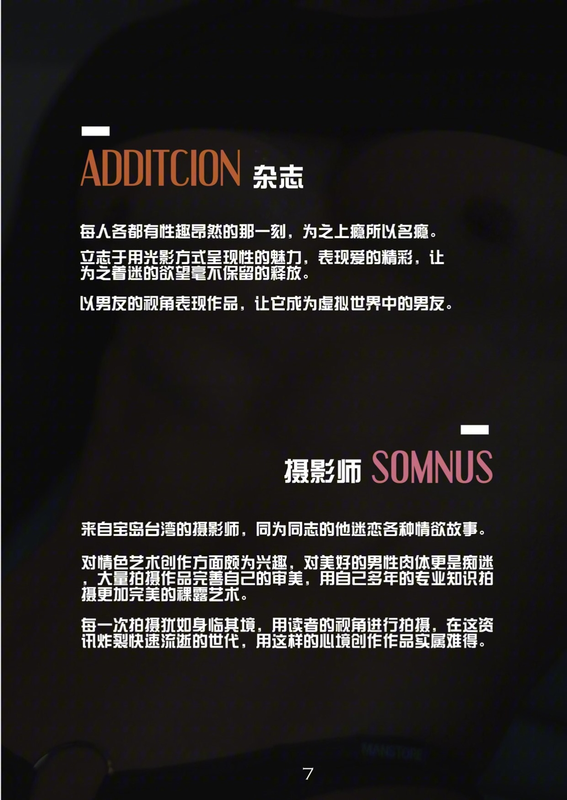 ADDITCION 杂志

每人各都有性趣昂然的那一刻，为之上瘾所以名瘾。

立志于用光影方式呈现性的魅力，表现爱的精彩，让为之着迷的欲望毫不保留的释放。

以男友的视角表现作品，让它成为虚拟世界中的男友。

摄影师 SOMNUS

来自宝岛台湾的摄影师，同为同志的他迷恋各种情欲故事。

对情色艺术创作方面颇为兴趣，对美好的男性肉体更是痴迷，大量拍摄作品完善自己的审美，用自己多年的专业知识拍摄更加完美的裸露艺术。

每一次拍摄犹如身临其境，用读者的视角进行拍摄，在这资讯炸裂快速流逝的世代，用这样的心境创作作品实属难得。

7